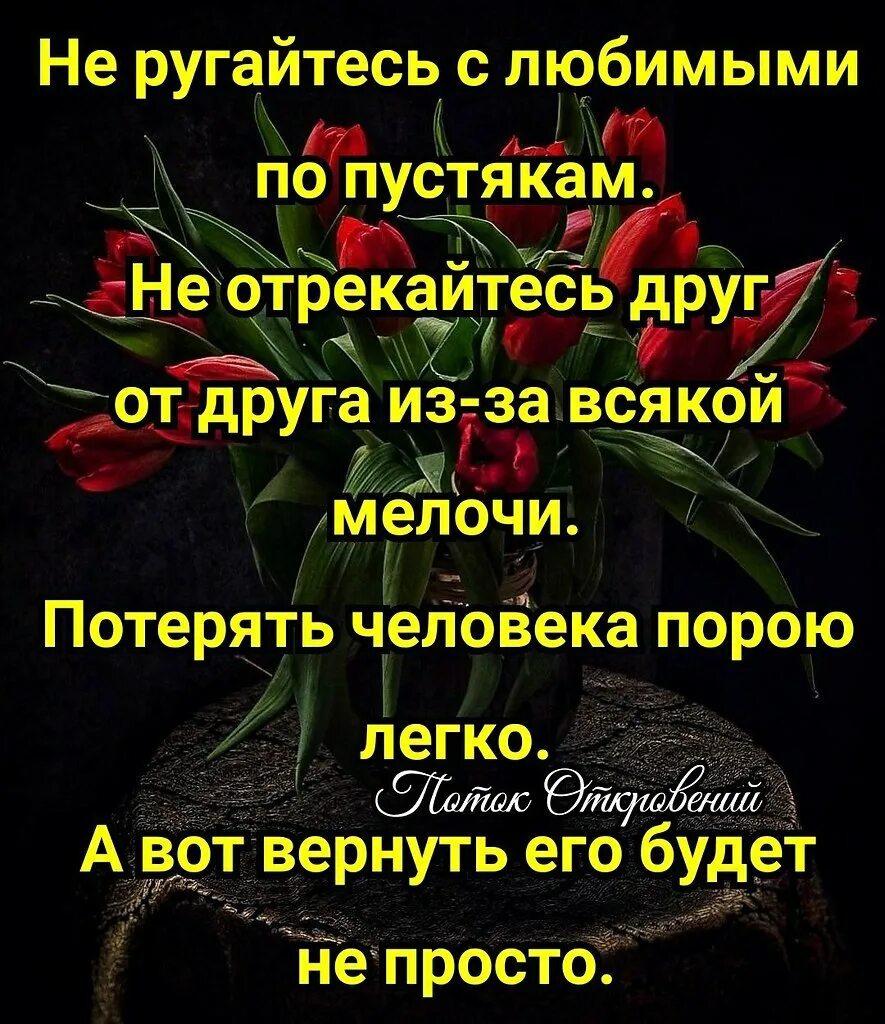 Не ругайтесь с любимыми по пустякам.

Не отрекайтесь друг от друга из-за всякой мелочи.

Потерять человека порою легко.

Поток Откровений

А вот вернуть его будет не просто.